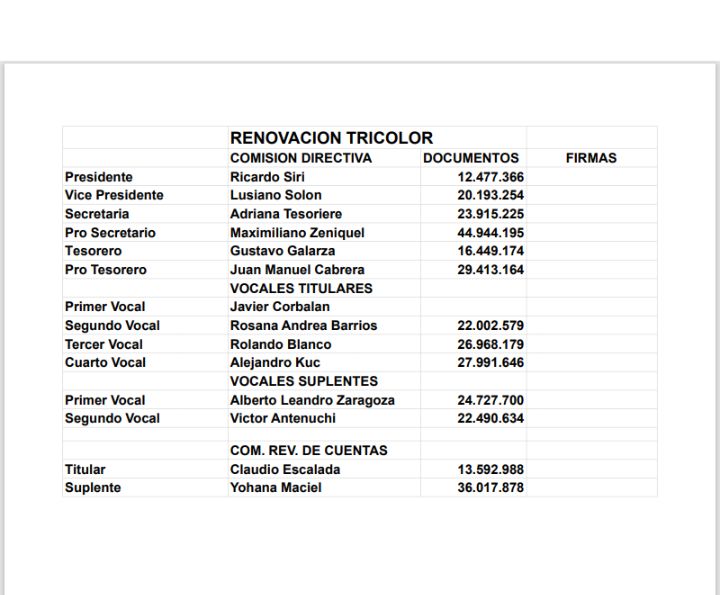 | | RENOVACION TRICOLOR | | |
|---|---|---|---|
| | COMISION DIRECTIVA | DOCUMENTOS | FIRMAS |
| Presidente | Ricardo Siri | 12.477.366 | |
| Vice Presidente | Lusiano Solon | 20.193.254 | |
| Secretaria | Adriana Tesoriere | 23.915.225 | |
| Pro Secretario | Maximiliano Zeniquel | 44.944.195 | |
| Tesorero | Gustavo Galarza | 16.449.174 | |
| Pro Tesorero | Juan Manuel Cabrera | 29.413.164 | |
| | VOCALES TITULARES | | |
| Primer Vocal | Javier Corbalan | | |
| Segundo Vocal | Rosana Andrea Barrios | 22.002.579 | |
| Tercer Vocal | Rolando Blanco | 26.968.179 | |
| Cuarto Vocal | Alejandro Kuc | 27.991.646 | |
| | VOCALES SUPLENTES | | |
| Primer Vocal | Alberto Leandro Zaragoza | 24.727.700 | |
| Segundo Vocal | Victor Antenuchi | 22.490.634 | |
| | | | |
| | COM. REV. DE CUENTAS | | |
| Titular | Claudio Escalada | 13.592.988 | |
| Suplente | Yohana Maciel | 36.017.878 | |